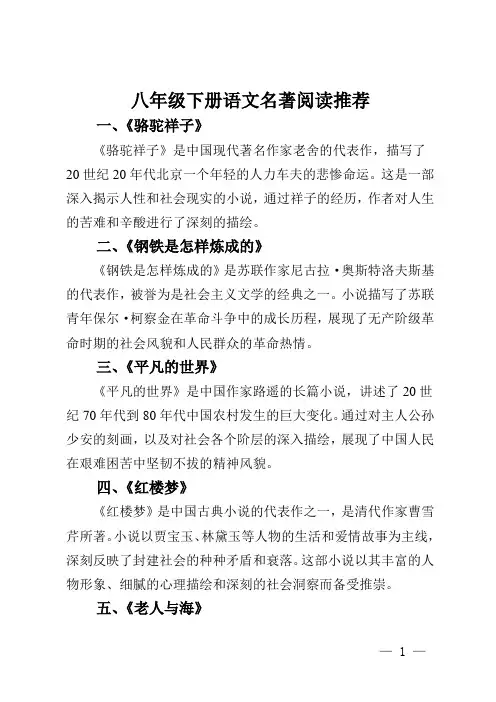 八年级下册语文名著阅读推荐

一、《骆驼祥子》

《骆驼祥子》是中国现代著名作家老舍的代表作，描写了20世纪20年代北京一个年轻的人力车夫的悲惨命运。这是一部深入揭示人性和社会现实的小说，通过祥子的经历，作者对人生的苦难和辛酸进行了深刻的描绘。

二、《钢铁是怎样炼成的》

《钢铁是怎样炼成的》是苏联作家尼古拉·奥斯特洛夫斯基的代表作，被誉为是社会主义文学的经典之一。小说描写了苏联青年保尔·柯察金在革命斗争中的成长历程，展现了无产阶级革命时期的社会风貌和人民群众的革命热情。

三、《平凡的世界》

《平凡的世界》是中国作家路遥的长篇小说，讲述了20世纪70年代到80年代中国农村发生的巨大变化。通过对主人公孙少安的刻画，以及对社会各个阶层的深入描绘，展现了中国人民在艰难困苦中坚韧不拔的精神风貌。

四、《红楼梦》

《红楼梦》是中国古典小说的代表作之一，是清代作家曹雪芹所著。小说以贾宝玉、林黛玉等人物的生活和爱情故事为主线，深刻反映了封建社会的种种矛盾和衰落。这部小说以其丰富的人物形象、细腻的心理描绘和深刻的社会洞察而备受推崇。

五、《老人与海》

— 1 —